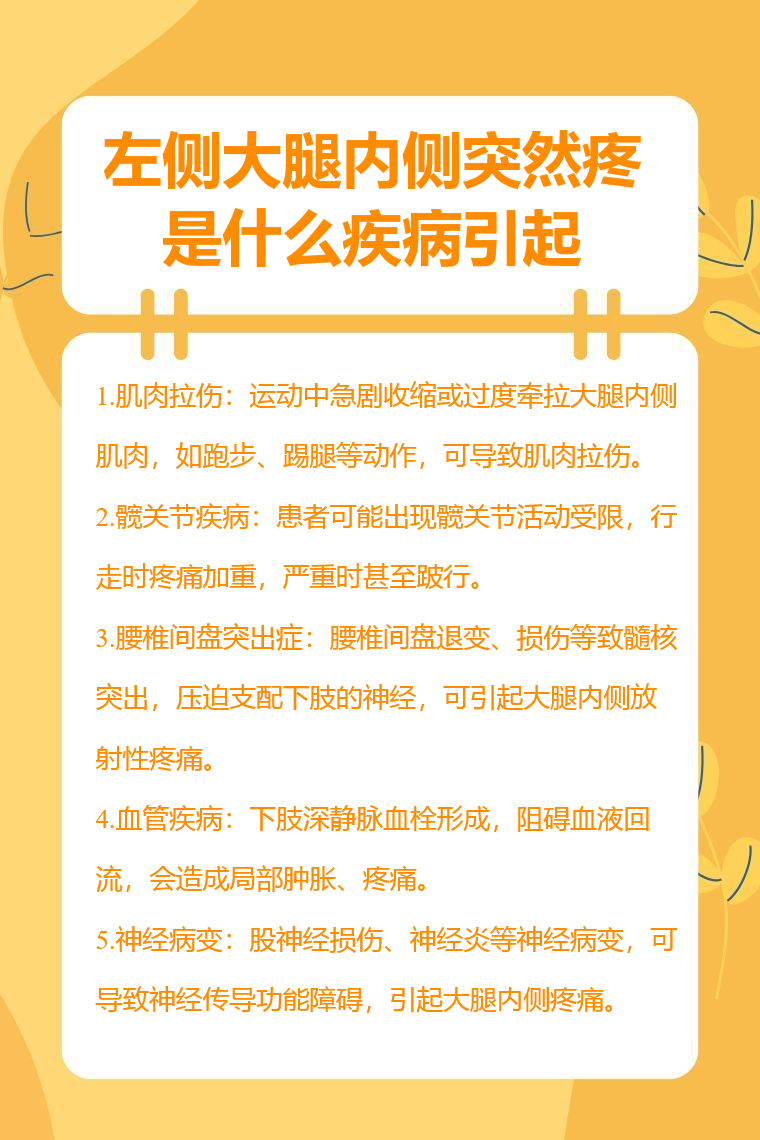 左侧大腿内侧突然疼
是什么疾病引起

1.肌肉拉伤：运动中急剧收缩或过度牵拉大腿内侧肌肉，如跑步、踢腿等动作，可导致肌肉拉伤。

2.髋关节疾病：患者可能出现髋关节活动受限，行走时疼痛加重，严重时甚至跛行。

3.腰椎间盘突出症：腰椎间盘退变、损伤等致髓核突出，压迫支配下肢的神经，可引起大腿内侧放射性疼痛。

4.血管疾病：下肢深静脉血栓形成，阻碍血液回流，会造成局部肿胀、疼痛。

5.神经病变：股神经损伤、神经炎等神经病变，可导致神经传导功能障碍，引起大腿内侧疼痛。